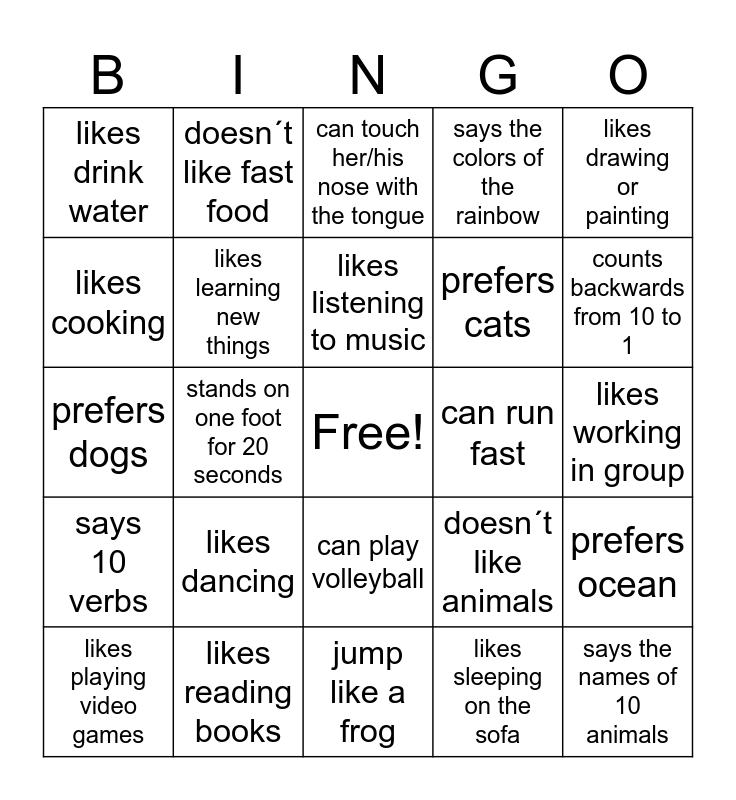 | B | I | N | G | O |
|---|---|---|---|---|
| likes drink water | doesn´t like fast food | can touch her/his nose with the tongue | says the colors of the rainbow | likes drawing or painting |
| likes cooking | likes learning new things | likes listening to music | prefers cats | counts backwards from 10 to 1 |
| prefers dogs | stands on one foot for 20 seconds | Free! | can run fast | likes working in group |
| says 10 verbs | likes dancing | can play volleyball | doesn´t like animals | prefers ocean |
| likes playing video games | likes reading books | jump like a frog | likes sleeping on the sofa | says the names of 10 animals |